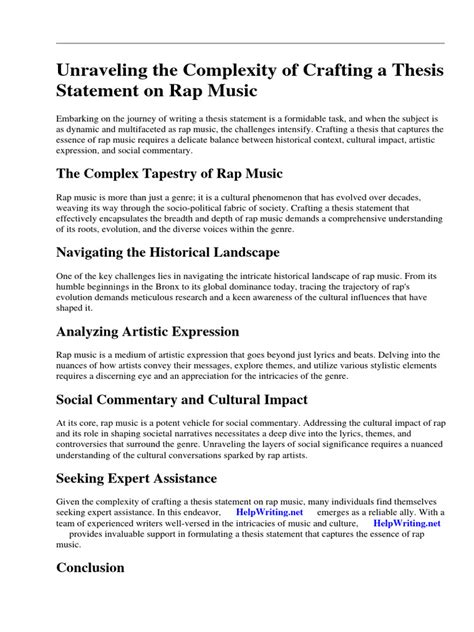 Unraveling the Complexity of Crafting a Thesis Statement on Rap Music

Embarking on the journey of writing a thesis statement is a formidable task, and when the subject is as dynamic and multifaceted as rap music, the challenges intensify. Crafting a thesis that captures the essence of rap music requires a delicate balance between historical context, cultural impact, artistic expression, and social commentary.

The Complex Tapestry of Rap Music

Rap music is more than just a genre; it is a cultural phenomenon that has evolved over decades, weaving its way through the socio-political fabric of society. Crafting a thesis statement that effectively encapsulates the breadth and depth of rap music demands a comprehensive understanding of its roots, evolution, and the diverse voices within the genre.

Navigating the Historical Landscape

One of the key challenges lies in navigating the intricate historical landscape of rap music. From its humble beginnings in the Bronx to its global dominance today, tracing the trajectory of rap's evolution demands meticulous research and a keen awareness of the cultural influences that have shaped it.

Analyzing Artistic Expression

Rap music is a medium of artistic expression that goes beyond just lyrics and beats. Delving into the nuances of how artists convey their messages, explore themes, and utilize various stylistic elements requires a discerning eye and an appreciation for the intricacies of the genre.

Social Commentary and Cultural Impact

At its core, rap music is a potent vehicle for social commentary. Addressing the cultural impact of rap and its role in shaping societal narratives necessitates a deep dive into the lyrics, themes, and controversies that surround the genre. Unraveling the layers of social significance requires a nuanced understanding of the cultural conversations sparked by rap artists.

Seeking Expert Assistance

Given the complexity of crafting a thesis statement on rap music, many individuals find themselves seeking expert assistance. In this endeavor, HelpWriting.net emerges as a reliable ally. With a team of experienced writers well-versed in the intricacies of music and culture, HelpWriting.net provides invaluable support in formulating a thesis statement that captures the essence of rap music.

Conclusion